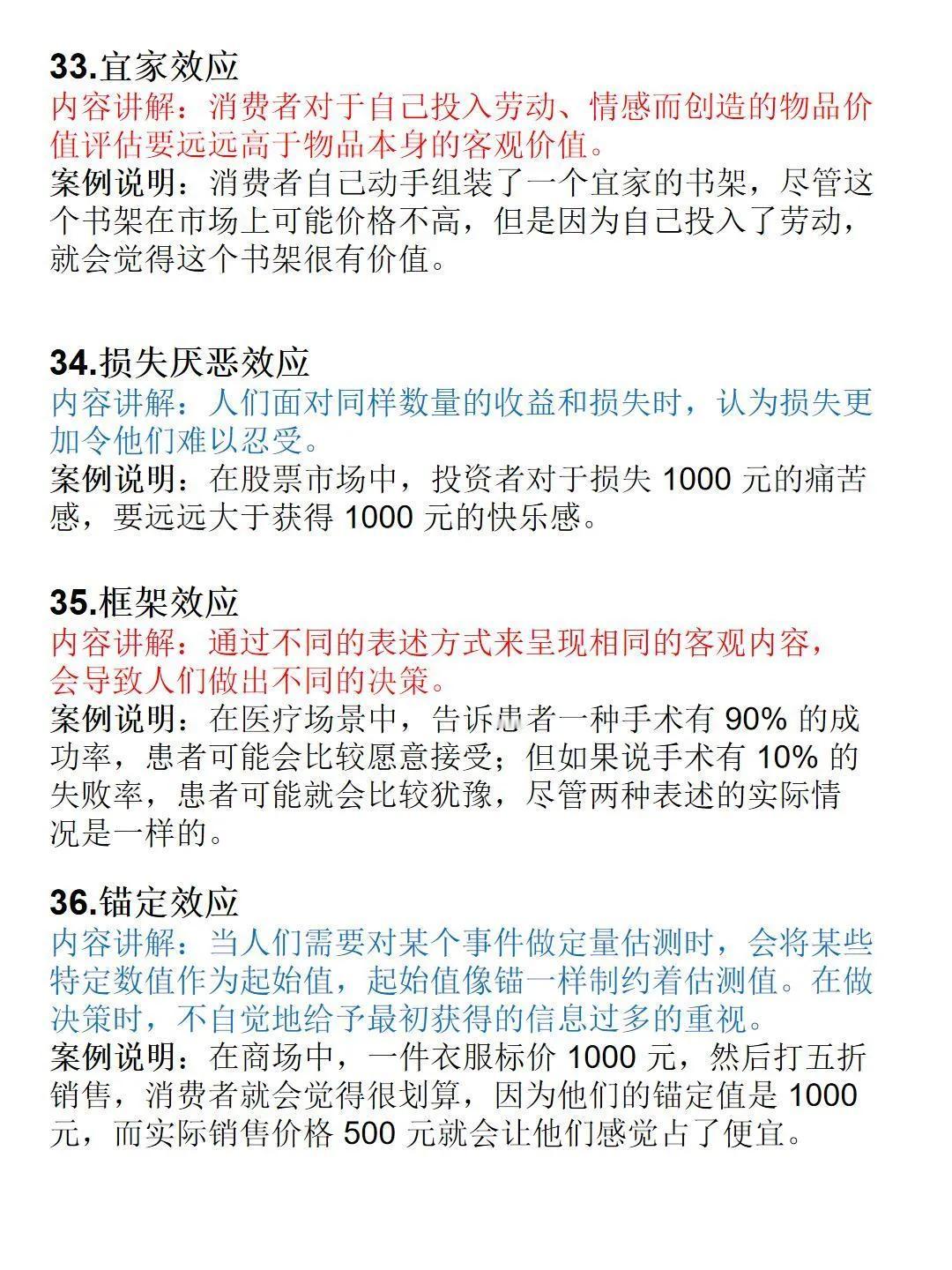 33.宜家效应
内容讲解：消费者对于自己投入劳动、情感而创造的物品价值评估要远远高于物品本身的客观价值。
案例说明：消费者自己动手组装了一个宜家的书架，尽管这个书架在市场上可能价格不高，但是因为自己投入了劳动，就会觉得这个书架很有价值。

34.损失厌恶效应
内容讲解：人们面对同样数量的收益和损失时，认为损失更加令他们难以忍受。
案例说明：在股票市场中，投资者对于损失 1000 元的痛苦感，要远远大于获得 1000 元的快乐感。

35.框架效应
内容讲解：通过不同的表述方式来呈现相同的客观内容，会导致人们做出不同的决策。
案例说明：在医疗场景中，告诉患者一种手术有 90% 的成功率，患者可能会比较愿意接受；但如果说手术有 10% 的失败率，患者可能就会比较犹豫，尽管两种表述的实际情况是一样的。

36.锚定效应
内容讲解：当人们需要对某个事件做定量估测时，会将某些特定数值作为起始值，起始值像锚一样制约着估测值。在做决策时，不自觉地给予最初获得的信息过多的重视。
案例说明：在商场中，一件衣服标价 1000 元，然后打五折销售，消费者就会觉得很划算，因为他们的锚定值是 1000 元，而实际销售价格 500 元就会让他们感觉占了便宜。